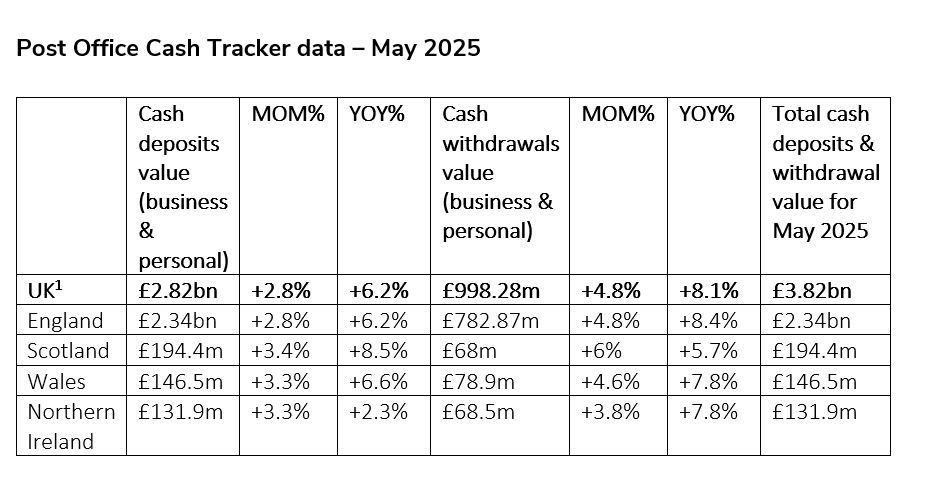 **Post Office Cash Tracker data – May 2025**

| | Cash deposits value (business & personal) | MOM% | YOY% | Cash withdrawals value (business & personal) | MOM% | YOY% | Total cash deposits & withdrawal value for May 2025 |
|---|---|---|---|---|---|---|---|
| **UK$^1$** | **£2.82bn** | **+2.8%** | **+6.2%** | **£998.28m** | **+4.8%** | **+8.1%** | **£3.82bn** |
| England | £2.34bn | +2.8% | +6.2% | £782.87m | +4.8% | +8.4% | £2.34bn |
| Scotland | £194.4m | +3.4% | +8.5% | £68m | +6% | +5.7% | £194.4m |
| Wales | £146.5m | +3.3% | +6.6% | £78.9m | +4.6% | +7.8% | £146.5m |
| Northern Ireland | £131.9m | +3.3% | +2.3% | £68.5m | +3.8% | +7.8% | £131.9m |